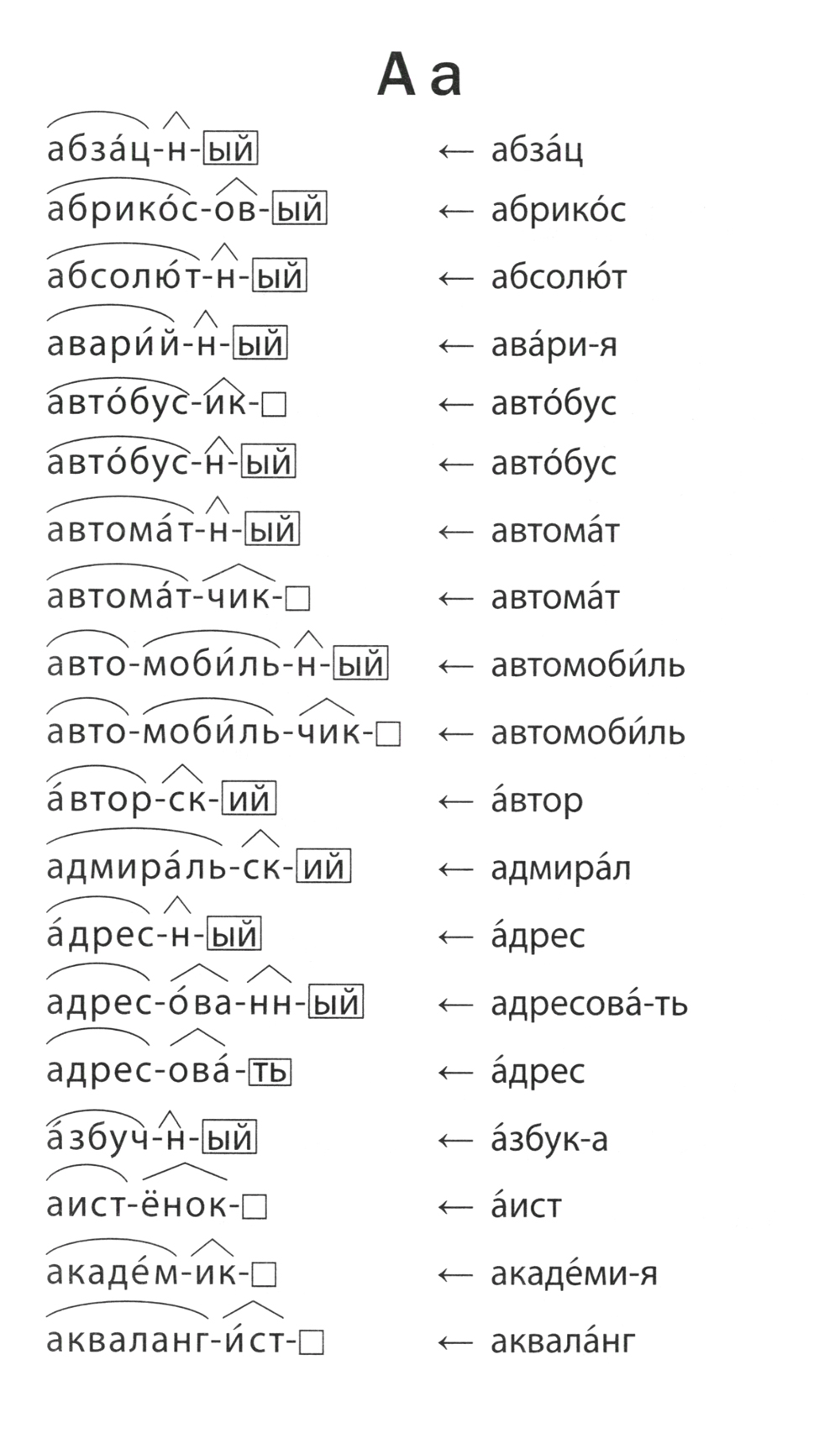 А а

абза́ц-н-ый ← абза́ц
абрико́с-ов-ый ← абрико́с
абсолю́т-н-ый ← абсолю́т
авари́й-н-ый ← ава́ри-я
авто́бус-ик-□ ← авто́бус
авто́бус-н-ый ← авто́бус
автома́т-н-ый ← автома́т
автома́т-чик-□ ← автома́т
авто-моби́ль-н-ый ← автомоби́ль
авто-моби́ль-чик-□ ← автомоби́ль
а́втор-ск-ий ← а́втор
адмира́ль-ск-ий ← адмира́л
а́дрес-н-ый ← а́дрес
адрес-о́ва-нн-ый ← адресова́-ть
адрес-ова́-ть ← а́дрес
а́збуч-н-ый ← а́збук-а
аист-ёнок-□ ← а́ист
акаде́м-ик-□ ← акаде́ми-я
акваланг-и́ст-□ ← аквала́нг